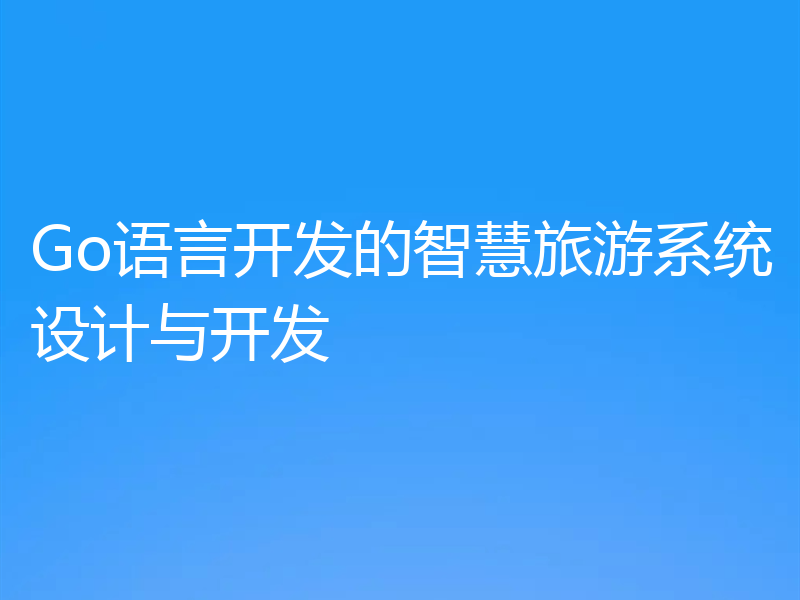 Go语言开发的智慧旅游系统设计与开发